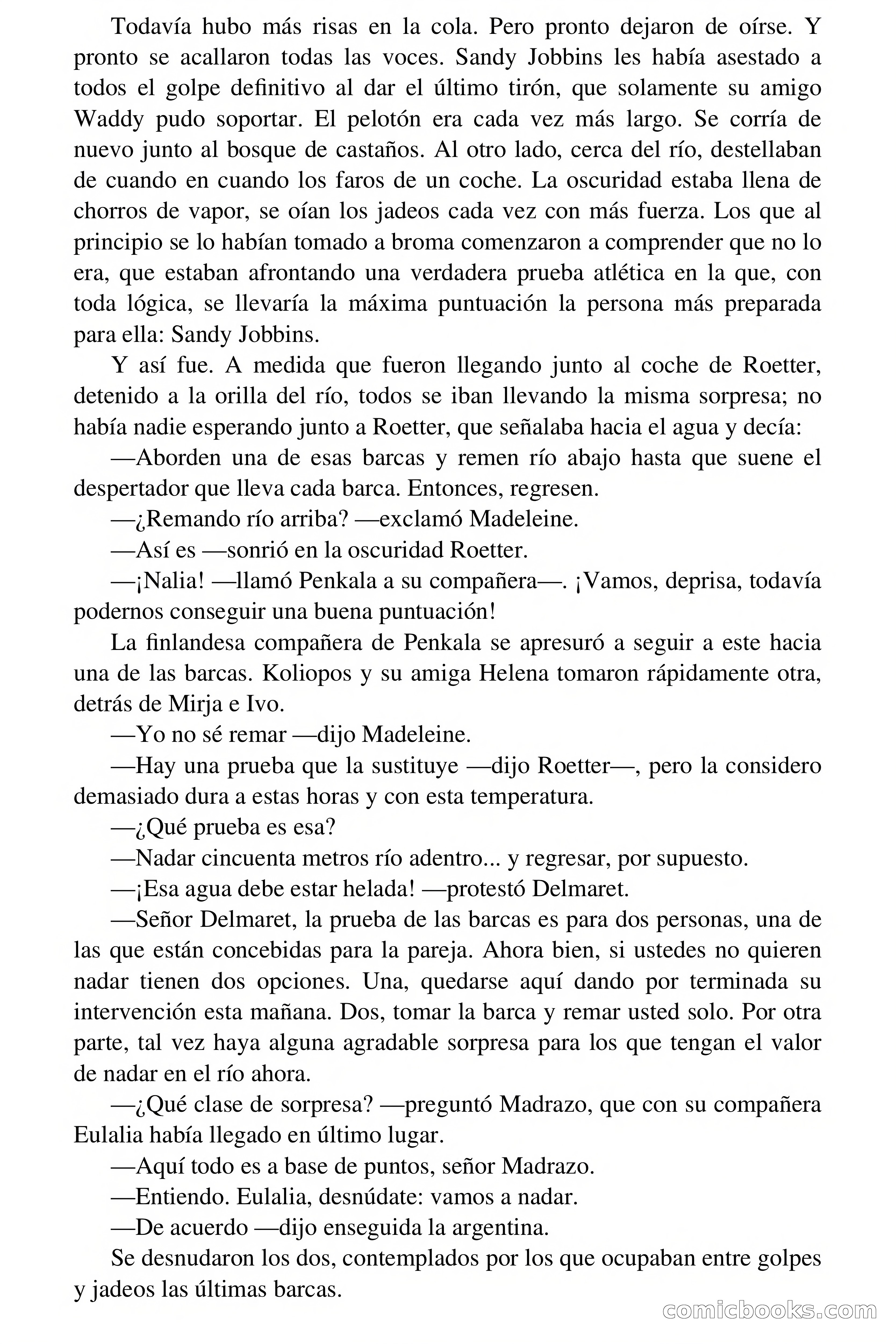 Todavía hubo más risas en la cola. Pero pronto dejaron de oírse. Y pronto se acallaron todas las voces. Sandy Jobbins les había asestado a todos el golpe definitivo al dar el último tirón, que solamente su amigo Waddy pudo soportar. El pelotón era cada vez más largo. Se corría de nuevo junto al bosque de castaños. Al otro lado, cerca del río, destellaban de cuando en cuando los faros de un coche. La oscuridad estaba llena de chorros de vapor, se oían los jadeos cada vez con más fuerza. Los que al principio se lo habían tomado a broma comenzaron a comprender que no lo era, que estaban afrontando una verdadera prueba atlética en la que, con toda lógica, se llevaría la máxima puntuación la persona más preparada para ella: Sandy Jobbins.

Y así fue. A medida que fueron llegando junto al coche de Roetter, detenido a la orilla del río, todos se iban llevando la misma sorpresa; no había nadie esperando junto a Roetter, que señalaba hacia el agua y decía:

—Aborden una de esas barcas y remen río abajo hasta que suene el despertador que lleva cada barca. Entonces, regresen.

—¿Remando río arriba? —exclamó Madeleine.

—Así es —sonrió en la oscuridad Roetter.

—¡Nalia! —llamó Penkala a su compañera—. ¡Vamos, deprisa, todavía podernos conseguir una buena puntuación!

La finlandesa compañera de Penkala se apresuró a seguir a este hacia una de las barcas. Koliopos y su amiga Helena tomaron rápidamente otra, detrás de Mirja e Ivo.

—Yo no sé remar —dijo Madeleine.

—Hay una prueba que la sustituye —dijo Roetter—, pero la considero demasiado dura a estas horas y con esta temperatura.

—¿Qué prueba es esa?

—Nadar cincuenta metros río adentro... y regresar, por supuesto.

—¡Esa agua debe estar helada! —protestó Delmaret.

—Señor Delmaret, la prueba de las barcas es para dos personas, una de las que están concebidas para la pareja. Ahora bien, si ustedes no quieren nadar tienen dos opciones. Una, quedarse aquí dando por terminada su intervención esta mañana. Dos, tomar la barca y remar usted solo. Por otra parte, tal vez haya alguna agradable sorpresa para los que tengan el valor de nadar en el río ahora.

—¿Qué clase de sorpresa? —preguntó Madrazo, que con su compañera Eulalia había llegado en último lugar.

—Aquí todo es a base de puntos, señor Madrazo.

—Entiendo. Eulalia, desnúdate: vamos a nadar.

—De acuerdo —dijo enseguida la argentina.

Se desnudaron los dos, contemplados por los que ocupaban entre golpes y jadeos las últimas barcas.

comicbooks.com